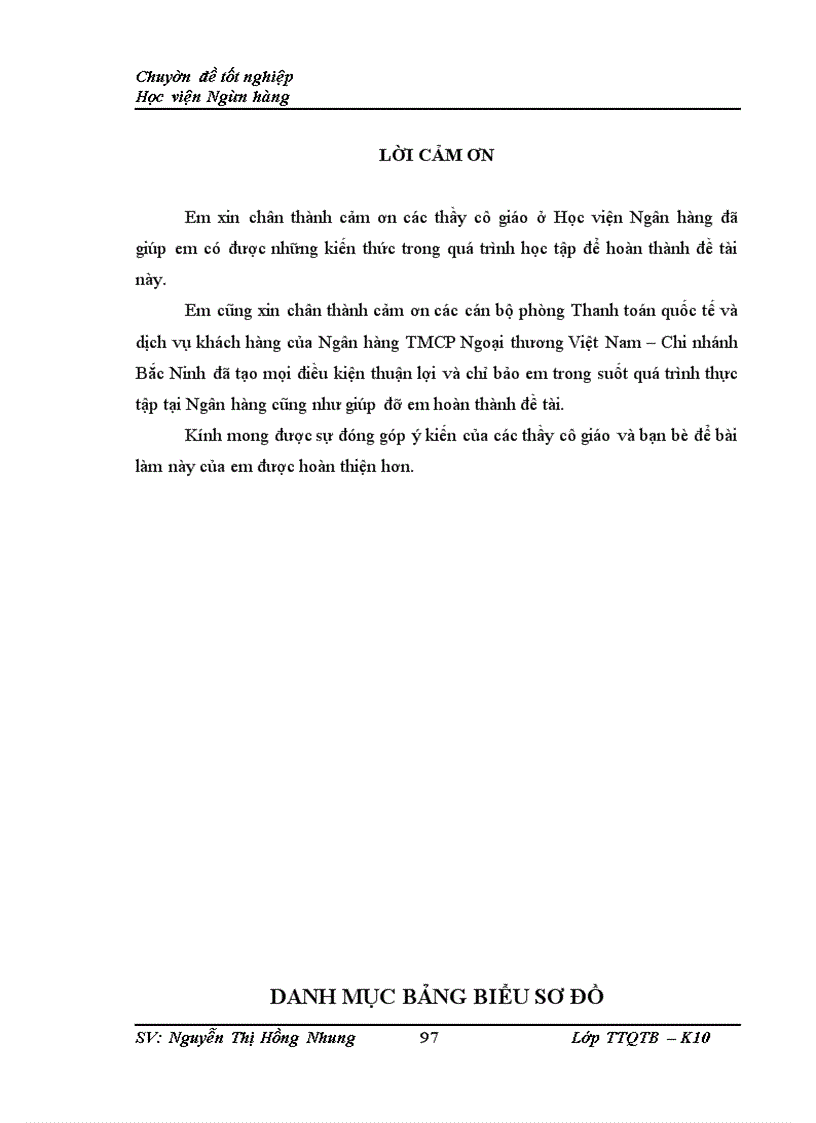 Chuyên đề tốt nghiệp
Học viện Ngân hàng

LỜI CẢM ƠN

Em xin chân thành cảm ơn các thầy cô giáo ở Học viện Ngân hàng đã giúp em có được những kiến thức trong quá trình học tập để hoàn thành đề tài này.

Em cũng xin chân thành cảm ơn các cán bộ phòng Thanh toán quốc tế và dịch vụ khách hàng của Ngân hàng TMCP Ngoại thương Việt Nam – Chi nhánh Bắc Ninh đã tạo mọi điều kiện thuận lợi và chỉ bảo em trong suốt quá trình thực tập tại Ngân hàng cũng như giúp đỡ em hoàn thành đề tài.

Kính mong được sự đóng góp ý kiến của các thầy cô giáo và bạn bè để bài làm này của em được hoàn thiện hơn.

DANH MỤC BẢNG BIỂU SƠ ĐỒ

SV: Nguyễn Thị Hồng Nhung 97 Lớp TTQTB – K10